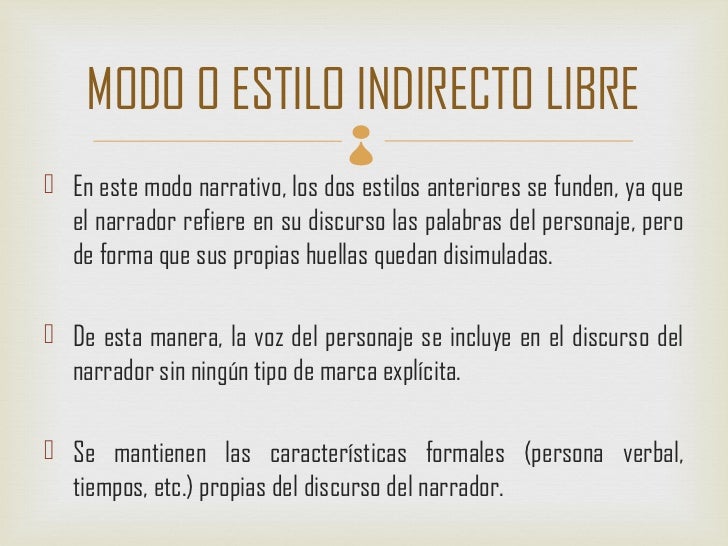 MODO O ESTILO INDIRECTO LIBRE

 En este modo narrativo, los dos estilos anteriores se funden, ya que el narrador refiere en su discurso las palabras del personaje, pero de forma que sus propias huellas quedan disimuladas.

 De esta manera, la voz del personaje se incluye en el discurso del narrador sin ningún tipo de marca explícita.

 Se mantienen las características formales (persona verbal, tiempos, etc.) propias del discurso del narrador.